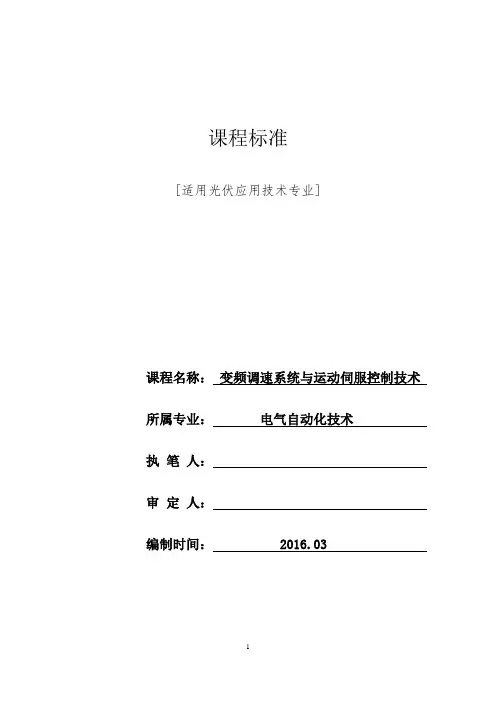 课程标准

[适用光伏应用技术专业]

课程名称：变频调速系统与运动伺服控制技术

所属专业：电气自动化技术

执 笔 人：

审 定 人：

编制时间：2016.03

1